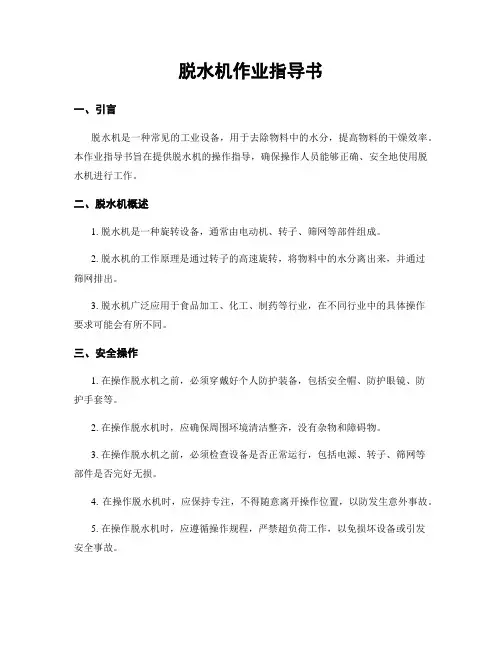 脱水机作业指导书

一、引言

脱水机是一种常见的工业设备，用于去除物料中的水分，提高物料的干燥效率。本作业指导书旨在提供脱水机的操作指导，确保操作人员能够正确、安全地使用脱水机进行工作。

二、脱水机概述

1. 脱水机是一种旋转设备，通常由电动机、转子、筛网等部件组成。

2. 脱水机的工作原理是通过转子的高速旋转，将物料中的水分离出来，并通过筛网排出。

3. 脱水机广泛应用于食品加工、化工、制药等行业，在不同行业中的具体操作要求可能会有所不同。

三、安全操作

1. 在操作脱水机之前，必须穿戴好个人防护装备，包括安全帽、防护眼镜、防护手套等。

2. 在操作脱水机时，应确保周围环境清洁整齐，没有杂物和障碍物。

3. 在操作脱水机之前，必须检查设备是否正常运行，包括电源、转子、筛网等部件是否完好无损。

4. 在操作脱水机时，应保持专注，不得随意离开操作位置，以防发生意外事故。

5. 在操作脱水机时，应遵循操作规程，严禁超负荷工作，以免损坏设备或引发安全事故。